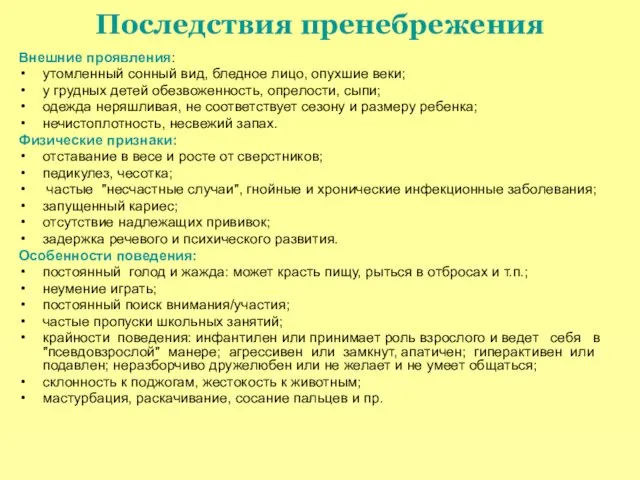 Последствия пренебрежения

Внешние проявления:
• утомленный сонный вид, бледное лицо, опухшие веки;
• у грудных детей обезвоженность, опрелости, сыпи;
• одежда неряшливая, не соответствует сезону и размеру ребенка;
• нечистоплотность, несвежий запах.

Физические признаки:
• отставание в весе и росте от сверстников;
• педикулез, чесотка;
• частые "несчастные случаи", гнойные и хронические инфекционные заболевания;
• запущенный кариес;
• отсутствие надлежащих прививок;
• задержка речевого и психического развития.

Особенности поведения:
• постоянный голод и жажда: может красть пищу, рыться в отбросах и т.п.;
• неумение играть;
• постоянный поиск внимания/участия;
• частые пропуски школьных занятий;
• крайности поведения: инфантилен или принимает роль взрослого и ведет себя в "псевдовзрослой" манере; агрессивен или замкнут, апатичен; гиперактивен или подавлен; неразборчиво дружелюбен или не желает и не умеет общаться;
• склонность к поджогам, жестокость к животным;
• мастурбация, раскачивание, сосание пальцев и пр.